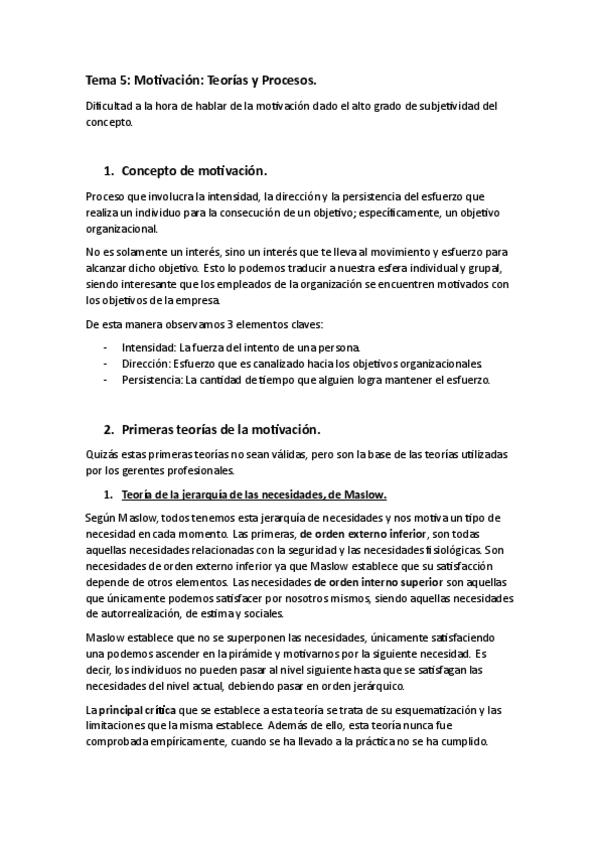 Tema 5: Motivación: Teorías y Procesos.

Dificultad a la hora de hablar de la motivación dado el alto grado de subjetividad del concepto.

1. Concepto de motivación.

Proceso que involucra la intensidad, la dirección y la persistencia del esfuerzo que realiza un individuo para la consecución de un objetivo; específicamente, un objetivo organizacional.

No es solamente un interés, sino un interés que te lleva al movimiento y esfuerzo para alcanzar dicho objetivo. Esto lo podemos traducir a nuestra esfera individual y grupal, siendo interesante que los empleados de la organización se encuentren motivados con los objetivos de la empresa.

De esta manera observamos 3 elementos claves:

- Intensidad: La fuerza del intento de una persona.
- Dirección: Esfuerzo que es canalizado hacia los objetivos organizacionales.
- Persistencia: La cantidad de tiempo que alguien logra mantener el esfuerzo.

2. Primeras teorías de la motivación.

Quizás estas primeras teorías no sean válidas, pero son la base de las teorías utilizadas por los gerentes profesionales.

1. Teoría de la jerarquía de las necesidades, de Maslow.

Según Maslow, todos tenemos esta jerarquía de necesidades y nos motiva un tipo de necesidad en cada momento. Las primeras, de orden externo inferior, son todas aquellas necesidades relacionadas con la seguridad y las necesidades fisiológicas. Son necesidades de orden externo inferior ya que Maslow establece que su satisfacción depende de otros elementos. Las necesidades de orden interno superior son aquellas que únicamente podemos satisfacer por nosotros mismos, siendo aquellas necesidades de autorrealización, de estima y sociales.

Maslow establece que no se superponen las necesidades, únicamente satisfaciendo una podemos ascender en la pirámide y motivarnos por la siguiente necesidad. Es decir, los individuos no pueden pasar al nivel siguiente hasta que se satisfagan las necesidades del nivel actual, debiendo pasar en orden jerárquico.

La principal crítica que se establece a esta teoría se trata de su esquematización y las limitaciones que la misma establece. Además de ello, esta teoría nunca fue comprobada empíricamente, cuando se ha llevado a la práctica no se ha cumplido.